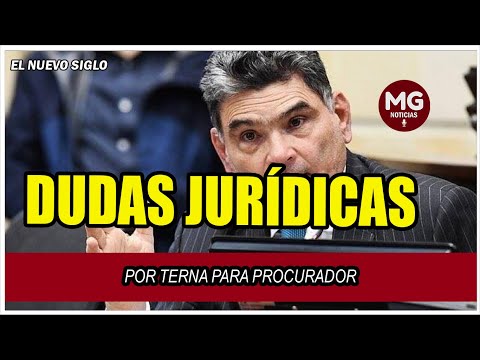 EL NUEVO SIGLO

MG
NOTICIAS

DUDAS JURÍDICAS

POR TERNA PARA PROCURADOR